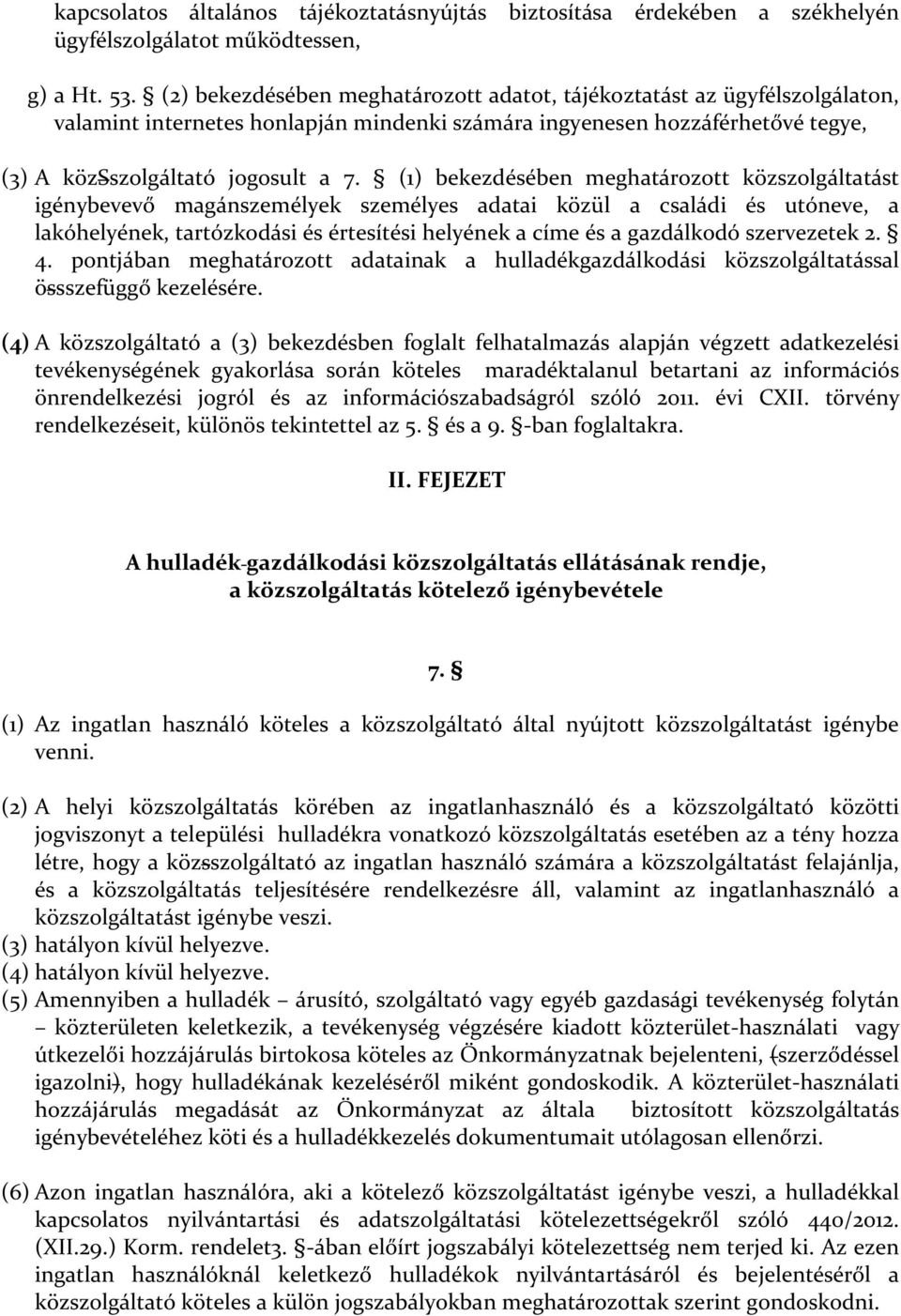 kapcsolatos általános tájékoztatásnyújtás biztosítása érdekében a székhelyén ügyfélszolgálatot működtessen,

g) a Ht. 53. § (2) bekezdésében meghatározott adatot, tájékoztatást az ügyfélszolgálaton, valamint internetes honlapján mindenki számára ingyenesen hozzáférhetővé tegye,

(3) A közSszolgáltató jogosult a 7. § (1) bekezdésében meghatározott közszolgáltatást igénybevevő magánszemélyek személyes adatai közül a családi és utóneve, a lakóhelyének, tartózkodási és értesítési helyének a címe és a gazdálkodó szervezetek 2. § 4. pontjában meghatározott adatainak a hulladékgazdálkodási közszolgáltatással össszefüggő kezelésére.

(4) A közszolgáltató a (3) bekezdésben foglalt felhatalmazás alapján végzett adatkezelési tevékenységének gyakorlása során köteles maradéktalanul betartani az információs önrendelkezési jogról és az információszabadságról szóló 2011. évi CXII. törvény rendelkezéseit, különös tekintettel az 5. § és a 9. §-ban foglaltakra.

II. FEJEZET

A hulladék-gazdálkodási közszolgáltatás ellátásának rendje, a közszolgáltatás kötelező igénybevétele

7. §

(1) Az ingatlan használó köteles a közszolgáltató által nyújtott közszolgáltatást igénybe venni.

(2) A helyi közszolgáltatás körében az ingatlanhasználó és a közszolgáltató közötti jogviszonyt a települési hulladékra vonatkozó közszolgáltatás esetében az a tény hozza létre, hogy a közsszolgáltató az ingatlan használó számára a közszolgáltatást felajánlja, és a közszolgáltatás teljesítésére rendelkezésre áll, valamint az ingatlanhasználó a közszolgáltatást igénybe veszi.
(3) hatályon kívül helyezve.
(4) hatályon kívül helyezve.
(5) Amennyiben a hulladék – árusító, szolgáltató vagy egyéb gazdasági tevékenység folytán – közterületen keletkezik, a tevékenység végzésére kiadott közterület-használati vagy útkezelői hozzájárulás birtokosa köteles az Önkormányzatnak bejelenteni, (szerződéssel igazolni), hogy hulladékának kezeléséről miként gondoskodik. A közterület-használati hozzájárulás megadását az Önkormányzat az általa biztosított közszolgáltatás igénybevételéhez köti és a hulladékkezelés dokumentumait utólagosan ellenőrzi.

(6) Azon ingatlan használóra, aki a kötelező közszolgáltatást igénybe veszi, a hulladékkal kapcsolatos nyilvántartási és adatszolgáltatási kötelezettségekről szóló 440/2012. (XII.29.) Korm. rendelet3. §-ában előírt jogszabályi kötelezettség nem terjed ki. Az ezen ingatlan használóknál keletkező hulladékok nyilvántartásáról és bejelentéséről a közszolgáltató köteles a külön jogszabályokban meghatározottak szerint gondoskodni.